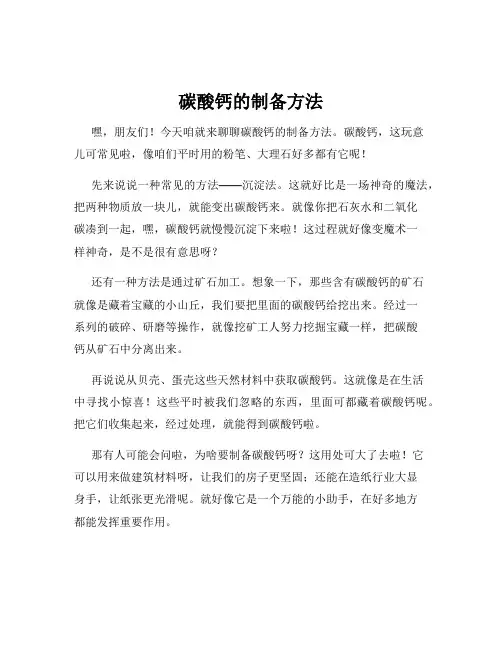 碳酸钙的制备方法

嘿，朋友们！今天咱就来聊聊碳酸钙的制备方法。碳酸钙，这玩意儿可常见啦，像咱们平时用的粉笔、大理石好多都有它呢！

先来说说一种常见的方法——沉淀法。这就好比是一场神奇的魔法，把两种物质放一块儿，就能变出碳酸钙来。就像你把石灰水和二氧化碳凑到一起，嘿，碳酸钙就慢慢沉淀下来啦！这过程就好像变魔术一样神奇，是不是很有意思呀？

还有一种方法是通过矿石加工。想象一下，那些含有碳酸钙的矿石就像是藏着宝藏的小山丘，我们要把里面的碳酸钙给挖出来。经过一系列的破碎、研磨等操作，就像挖矿工人努力挖掘宝藏一样，把碳酸钙从矿石中分离出来。

再说说从贝壳、蛋壳这些天然材料中获取碳酸钙。这就像是在生活中寻找小惊喜！这些平时被我们忽略的东西，里面可都藏着碳酸钙呢。把它们收集起来，经过处理，就能得到碳酸钙啦。

那有人可能会问啦，为啥要制备碳酸钙呀？这用处可大了去啦！它可以用来做建筑材料呀，让我们的房子更坚固；还能在造纸行业大显身手，让纸张更光滑呢。就好像它是一个万能的小助手，在好多地方都能发挥重要作用。